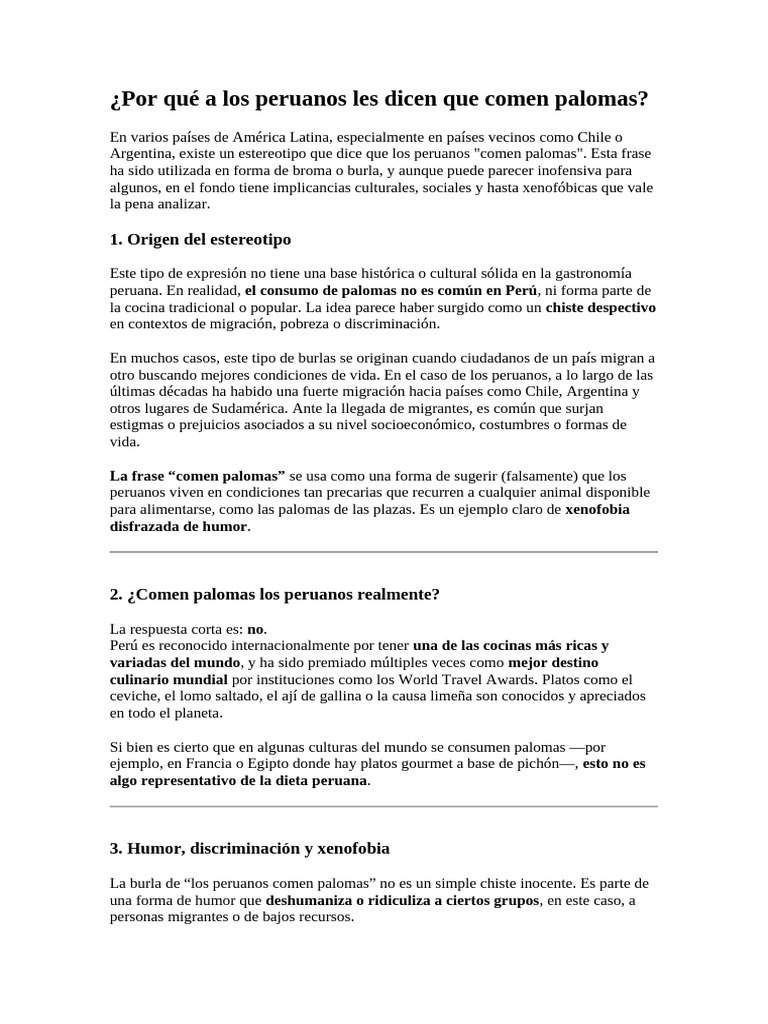 ¿Por qué a los peruanos les dicen que comen palomas?

En varios países de América Latina, especialmente en países vecinos como Chile o Argentina, existe un estereotipo que dice que los peruanos "comen palomas". Esta frase ha sido utilizada en forma de broma o burla, y aunque puede parecer inofensiva para algunos, en el fondo tiene implicancias culturales, sociales y hasta xenofóbicas que vale la pena analizar.

1. Origen del estereotipo

Este tipo de expresión no tiene una base histórica o cultural sólida en la gastronomía peruana. En realidad, el consumo de palomas no es común en Perú, ni forma parte de la cocina tradicional o popular. La idea parece haber surgido como un chiste despectivo en contextos de migración, pobreza o discriminación.

En muchos casos, este tipo de burlas se originan cuando ciudadanos de un país migran a otro buscando mejores condiciones de vida. En el caso de los peruanos, a lo largo de las últimas décadas ha habido una fuerte migración hacia países como Chile, Argentina y otros lugares de Sudamérica. Ante la llegada de migrantes, es común que surjan estigmas o prejuicios asociados a su nivel socioeconómico, costumbres o formas de vida.

La frase “comen palomas” se usa como una forma de sugerir (falsamente) que los peruanos viven en condiciones tan precarias que recurren a cualquier animal disponible para alimentarse, como las palomas de las plazas. Es un ejemplo claro de xenofobia disfrazada de humor.

2. ¿Comen palomas los peruanos realmente?

La respuesta corta es: no.
Perú es reconocido internacionalmente por tener una de las cocinas más ricas y variadas del mundo, y ha sido premiado múltiples veces como mejor destino culinario mundial por instituciones como los World Travel Awards. Platos como el ceviche, el lomo saltado, el ají de gallina o la causa limeña son conocidos y apreciados en todo el planeta.

Si bien es cierto que en algunas culturas del mundo se consumen palomas —por ejemplo, en Francia o Egipto donde hay platos gourmet a base de pichón—, esto no es algo representativo de la dieta peruana.

3. Humor, discriminación y xenofobia

La burla de “los peruanos comen palomas” no es un simple chiste inocente. Es parte de una forma de humor que deshumaniza o ridiculiza a ciertos grupos, en este caso, a personas migrantes o de bajos recursos.